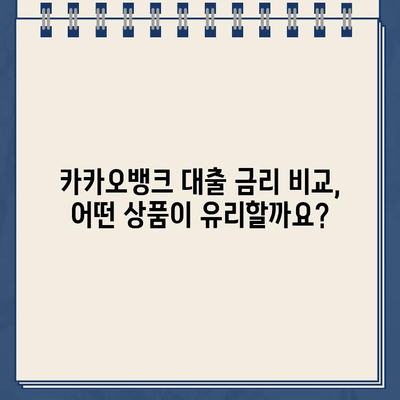 카카오뱅크 대출 금리 비교,
어떤 상품이 유리할까요?